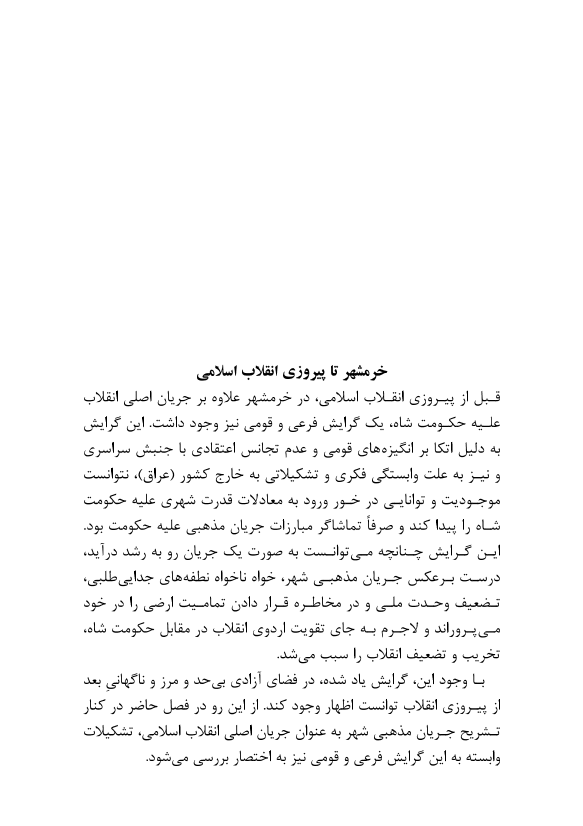 خرمشهر تا پیروزی انقلاب اسلامی

قبل از پیروزی انقلاب اسلامی، در خرمشهر علاوه بر جریان اصلی انقلاب علیه حکومت شاه، یک گرایش فرعی و قومی نیز وجود داشت. این گرایش به دلیل اتکا بر انگیزه‌های قومی و عدم تجانس اعتقادی با جنبش سراسری و نیز به علت وابستگی فکری و تشکیلاتی به خارج کشور (عراق)، نتوانست موجودیت و توانایی در خور ورود به معادلات قدرت شهری علیه حکومت شاه را پیدا کند و صرفاً تماشاگر مبارزات جریان مذهبی علیه حکومت بود. این گرایش چنانچه می‌توانست به صورت یک جریان رو به رشد درآید، درست برعکس جریان مذهبی شهر، خواه ناخواه نطفه‌های جدایی‌طلبی، تضعیف وحدت ملی و در مخاطره قرار دادن تمامیت ارضی را در خود می‌پروراند و لاجرم به جای تقویت اردوی انقلاب در مقابل حکومت شاه، تخریب و تضعیف انقلاب را سبب می‌شد.

با وجود این، گرایش یاد شده، در فضای آزادی بی‌حد و مرز و ناگهانیِ بعد از پیروزی انقلاب توانست اظهار وجود کند. از این رو در فصل حاضر در کنار تشریح جریان مذهبی شهر به عنوان جریان اصلی انقلاب اسلامی، تشکیلات وابسته به این گرایش فرعی و قومی نیز به اختصار بررسی می‌شود.